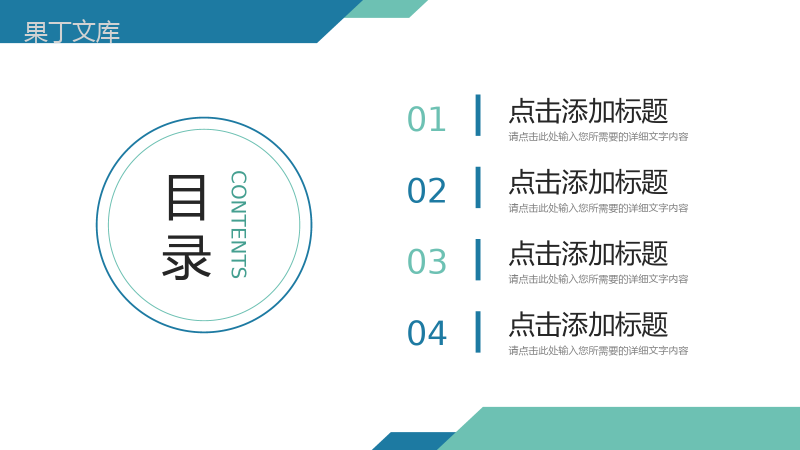 果丁文库

目录

CONTENTS

01 点击添加标题
请点击此处输入您所需要的详细文字内容

02 点击添加标题
请点击此处输入您所需要的详细文字内容

03 点击添加标题
请点击此处输入您所需要的详细文字内容

04 点击添加标题
请点击此处输入您所需要的详细文字内容